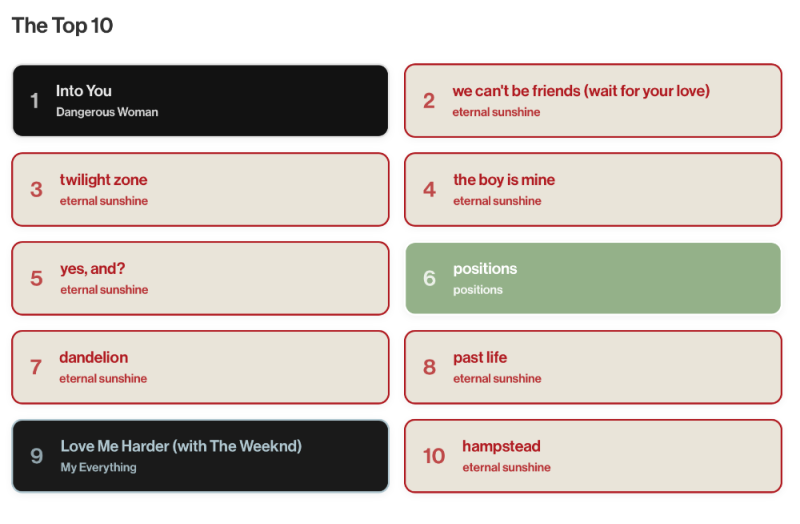 The Top 10

1 Into You
Dangerous Woman

2 we can't be friends (wait for your love)
eternal sunshine

3 twilight zone
eternal sunshine

4 the boy is mine
eternal sunshine

5 yes, and?
eternal sunshine

6 positions
positions

7 dandelion
eternal sunshine

8 past life
eternal sunshine

9 Love Me Harder (with The Weeknd)
My Everything

10 hampstead
eternal sunshine